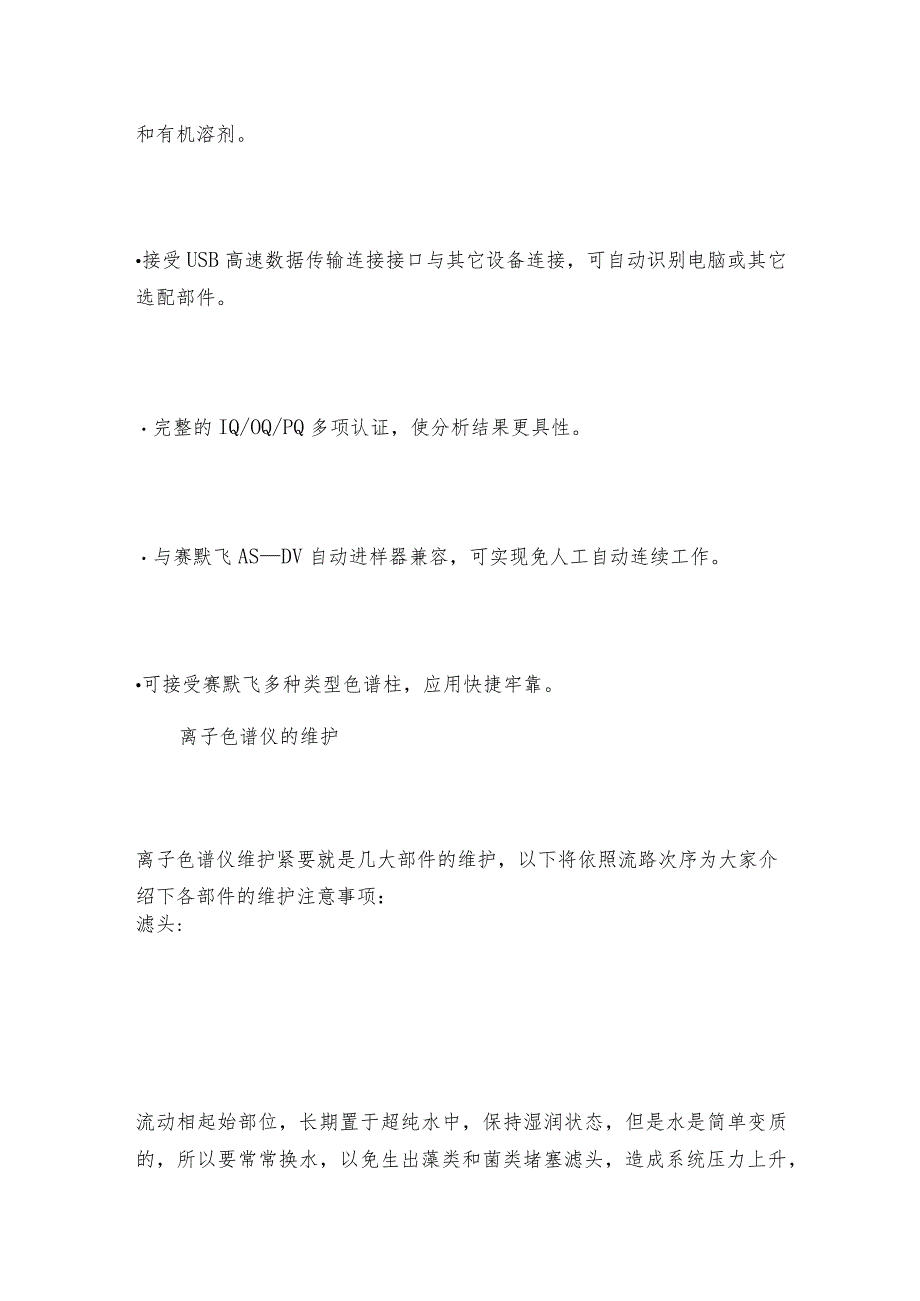 和有机溶剂。

•接受USB高速数据传输连接接口与其它设备连接，可自动识别电脑或其它选配部件。

·完整的IQ/OQ/PQ多项认证，使分析结果更具性。

·与赛默飞AS—DV自动进样器兼容，可实现免人工自动连续工作。

•可接受赛默飞多种类型色谱柱，应用快捷牢靠。

离子色谱仪的维护

离子色谱仪维护紧要就是几大部件的维护，以下将依照流路次序为大家介绍下各部件的维护注意事项：
滤头：

流动相起始部位，长期置于超纯水中，保持湿润状态，但是水是简单变质的，所以要常常换水，以免生出藻类和菌类堵塞滤头，造成系统压力上升，